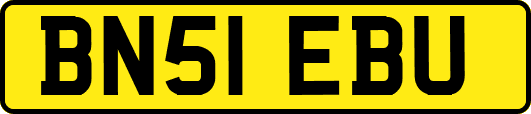 BN51 EBU